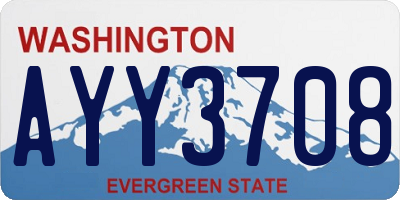 WASHINGTON
AYY3708
EVERGREEN STATE